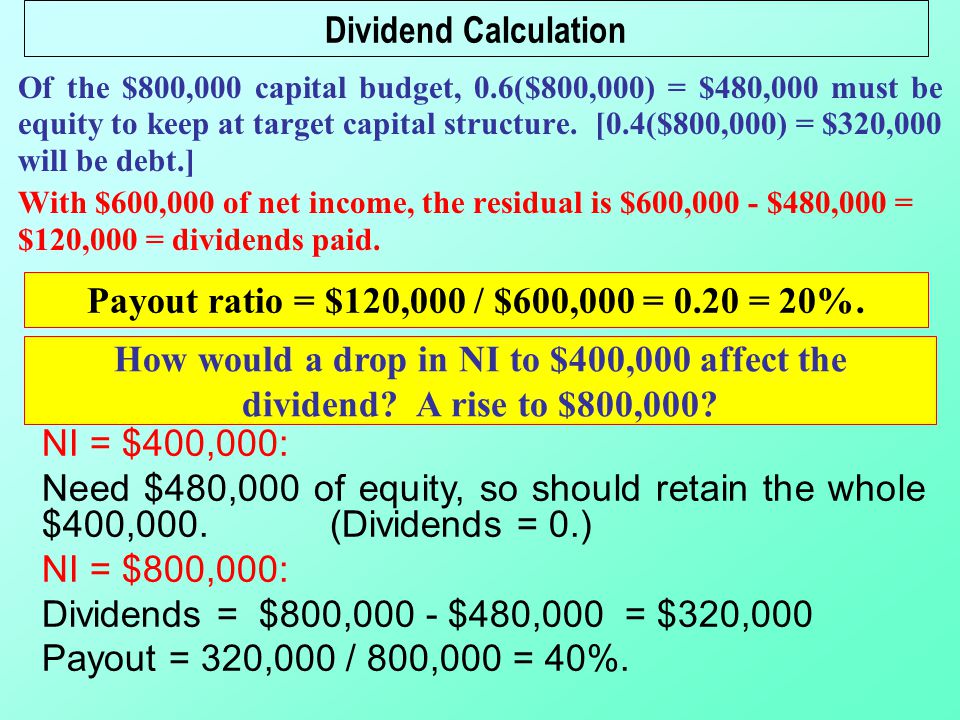 Dividend Calculation

Of the \$800,000 capital budget, 0.6(\$800,000) = \$480,000 must be equity to keep at target capital structure. [0.4(\$800,000) = \$320,000 will be debt.]

With \$600,000 of net income, the residual is \$600,000 - \$480,000 = \$120,000 = dividends paid.

Payout ratio = \$120,000 / \$600,000 = 0.20 = 20%.

How would a drop in NI to \$400,000 affect the dividend? A rise to \$800,000?

NI = \$400,000:

Need \$480,000 of equity, so should retain the whole \$400,000. (Dividends = 0.)

NI = \$800,000:

Dividends = \$800,000 - \$480,000 = \$320,000

Payout = 320,000 / 800,000 = 40%.